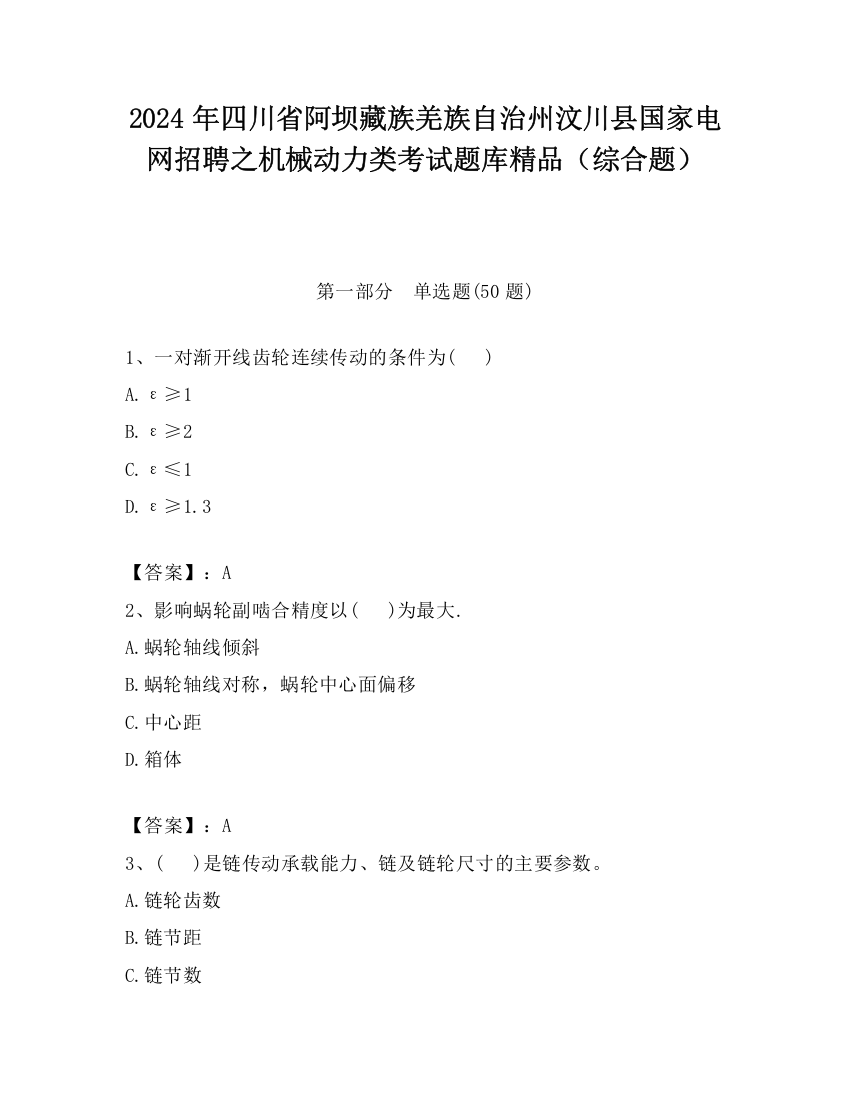 2024 年四川省阿坝藏族羌族自治州汶川县国家电网招聘之机械动力类考试题库精品（综合题）

第一部分　单选题(50 题)

1、一对渐开线齿轮连续传动的条件为(　　)

A. $\varepsilon \geq 1$

B. $\varepsilon \geq 2$

C. $\varepsilon \leq 1$

D. $\varepsilon \geq 1.3$

【答案】：A

2、影响蜗轮副啮合精度以(　　)为最大.

A.蜗轮轴线倾斜

B.蜗轮轴线对称，蜗轮中心面偏移

C.中心距

D.箱体

【答案】：A

3、(　　)是链传动承载能力、链及链轮尺寸的主要参数。

A.链轮齿数

B.链节距

C.链节数